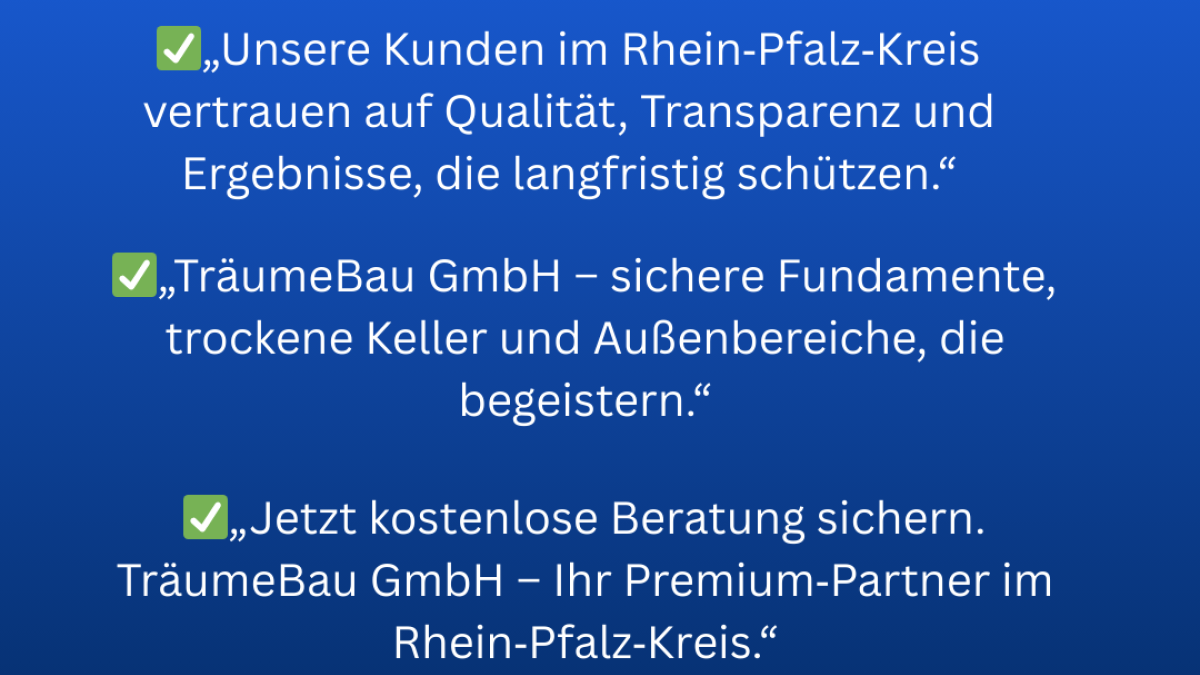 ✅„Unsere Kunden im Rhein-Pfalz-Kreis vertrauen auf Qualität, Transparenz und Ergebnisse, die langfristig schützen.“

✅„TräumeBau GmbH – sichere Fundamente, trockene Keller und Außenbereiche, die begeistern.“

✅„Jetzt kostenlose Beratung sichern. TräumeBau GmbH – Ihr Premium-Partner im Rhein-Pfalz-Kreis.“